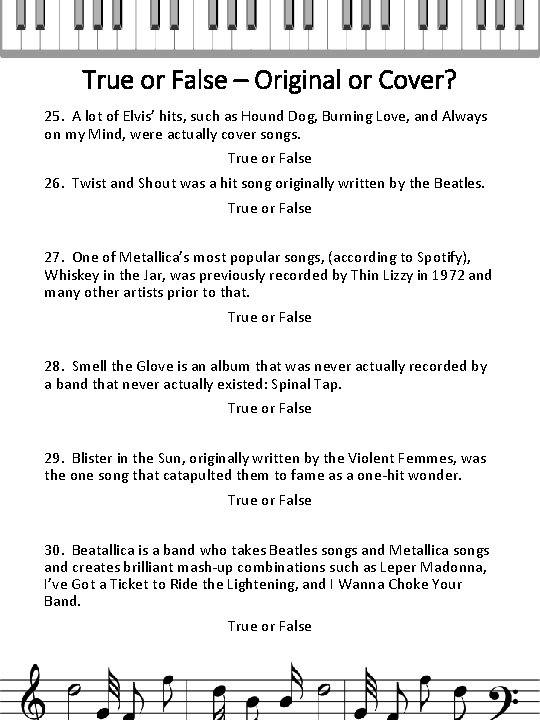 True or False – Original or Cover?

25. A lot of Elvis' hits, such as Hound Dog, Burning Love, and Always on my Mind, were actually cover songs.

True or False

26. Twist and Shout was a hit song originally written by the Beatles.

True or False

27. One of Metallica's most popular songs, (according to Spotify), Whiskey in the Jar, was previously recorded by Thin Lizzy in 1972 and many other artists prior to that.

True or False

28. Smell the Glove is an album that was never actually recorded by a band that never actually existed: Spinal Tap.

True or False

29. Blister in the Sun, originally written by the Violent Femmes, was the one song that catapulted them to fame as a one-hit wonder.

True or False

30. Beatallica is a band who takes Beatles songs and Metallica songs and creates brilliant mash-up combinations such as Leper Madonna, I've Got a Ticket to Ride the Lightening, and I Wanna Choke Your Band.

True or False